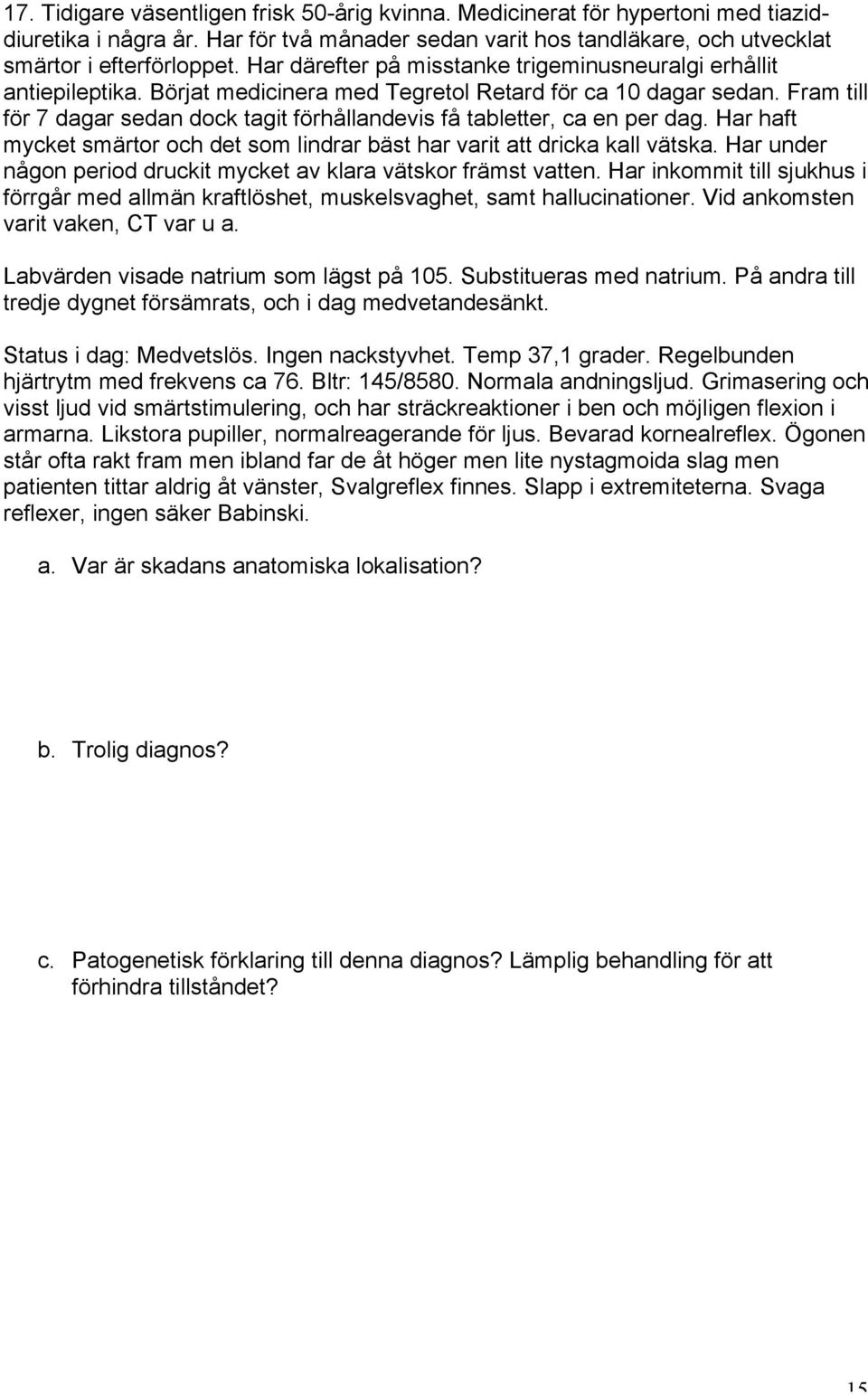 17. Tidigare väsentligen frisk 50-årig kvinna. Medicinerat för hypertoni med tiaziddiuretika i några år. Har för två månader sedan varit hos tandläkare, och utvecklat smärtor i efterförloppet. Har därefter på misstanke trigeminusneuralgi erhållit antiepileptika. Börjat medicinera med Tegretol Retard för ca 10 dagar sedan. Fram till för 7 dagar sedan dock tagit förhållandevis få tabletter, ca en per dag. Har haft mycket smärtor och det som lindrar bäst har varit att dricka kall vätska. Har under någon period druckit mycket av klara vätskor främst vatten. Har inkommit till sjukhus i förrgår med allmän kraftlöshet, muskelsvaghet, samt hallucinationer. Vid ankomsten varit vaken, CT var u a.

Labvärden visade natrium som lägst på 105. Substitueras med natrium. På andra till tredje dygnet försämrats, och i dag medvetandesänkt.

Status i dag: Medvetslös. Ingen nackstyvhet. Temp 37,1 grader. Regelbunden hjärtrytm med frekvens ca 76. Bltr: 145/8580. Normala andningsljud. Grimasering och visst ljud vid smärtstimulering, och har sträckreaktioner i ben och möjligen flexion i armarna. Likstora pupiller, normalreagerande för ljus. Bevarad kornealreflex. Ögonen står ofta rakt fram men ibland far de åt höger men lite nystagmoida slag men patienten tittar aldrig åt vänster, Svalgreflex finnes. Slapp i extremiteterna. Svaga reflexer, ingen säker Babinski.

a. Var är skadans anatomiska lokalisation?

b. Trolig diagnos?

c. Patogenetisk förklaring till denna diagnos? Lämplig behandling för att förhindra tillståndet?

15